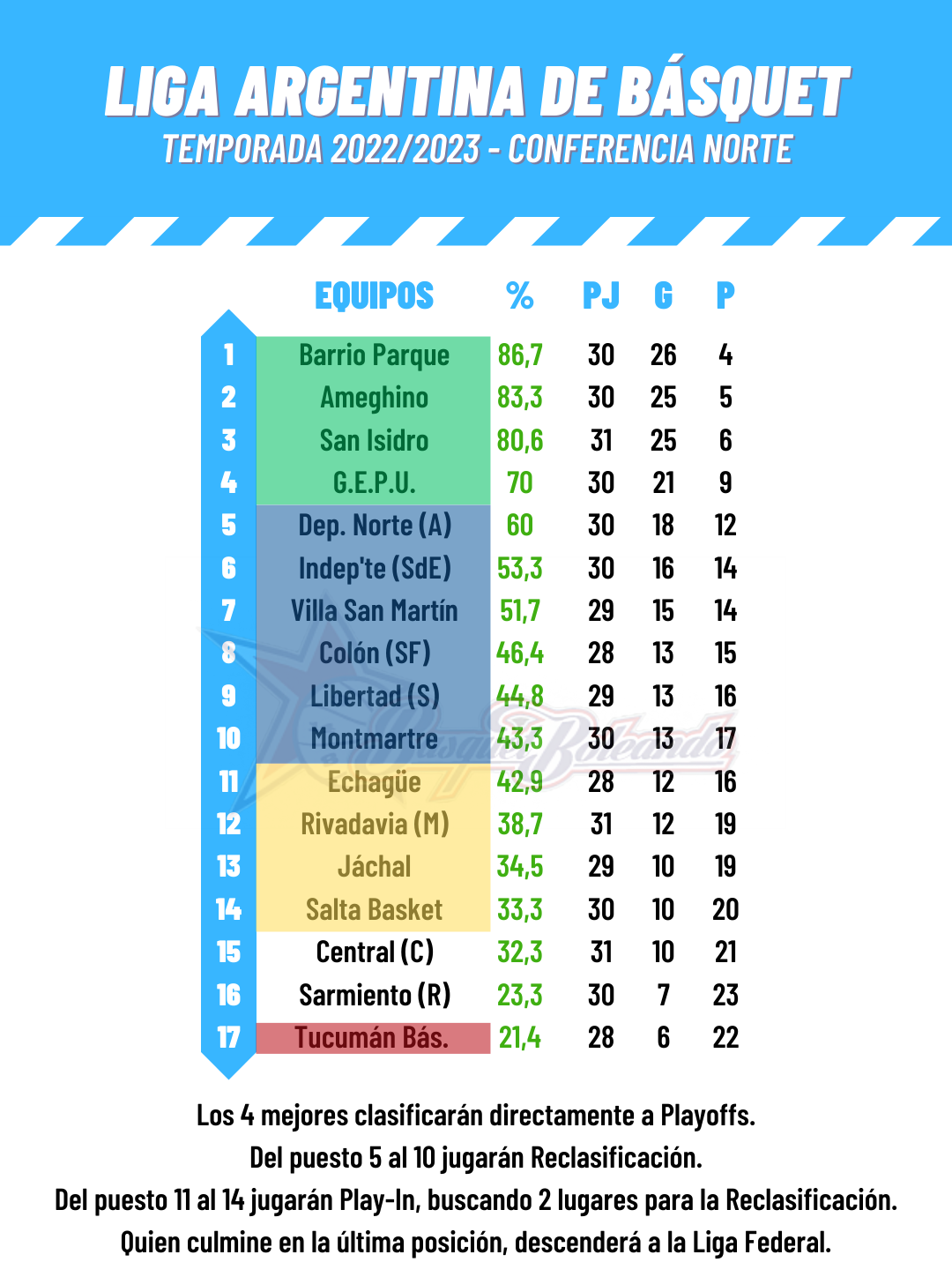 LIGA ARGENTINA DE BÁSQUET
TEMPORADA 2022/2023 - CONFERENCIA NORTE

| | EQUIPOS | % | PJ | G | P |
|---|---|---|---|---|---|
| 1 | Barrio Parque | 86,7 | 30 | 26 | 4 |
| 2 | Ameghino | 83,3 | 30 | 25 | 5 |
| 3 | San Isidro | 80,6 | 31 | 25 | 6 |
| 4 | G.E.P.U. | 70 | 30 | 21 | 9 |
| 5 | Dep. Norte (A) | 60 | 30 | 18 | 12 |
| 6 | Indep'te (SdE) | 53,3 | 30 | 16 | 14 |
| 7 | Villa San Martín | 51,7 | 29 | 15 | 14 |
| 8 | Colón (SF) | 46,4 | 28 | 13 | 15 |
| 9 | Libertad (S) | 44,8 | 29 | 13 | 16 |
| 10 | Montmartre | 43,3 | 30 | 13 | 17 |
| 11 | Echagüe | 42,9 | 28 | 12 | 16 |
| 12 | Rivadavia (M) | 38,7 | 31 | 12 | 19 |
| 13 | Jáchal | 34,5 | 29 | 10 | 19 |
| 14 | Salta Basket | 33,3 | 30 | 10 | 20 |
| 15 | Central (C) | 32,3 | 31 | 10 | 21 |
| 16 | Sarmiento (R) | 23,3 | 30 | 7 | 23 |
| 17 | Tucumán Bás. | 21,4 | 28 | 6 | 22 |

Básquet Boleando

Los 4 mejores clasificarán directamente a Playoffs.
Del puesto 5 al 10 jugarán Reclasificación.
Del puesto 11 al 14 jugarán Play-In, buscando 2 lugares para la Reclasificación.
Quien culmine en la última posición, descenderá a la Liga Federal.